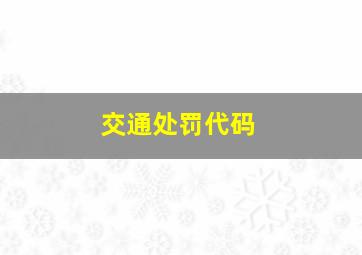 交通处罚代码